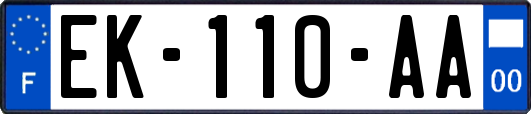 F
EK-110-AA
00